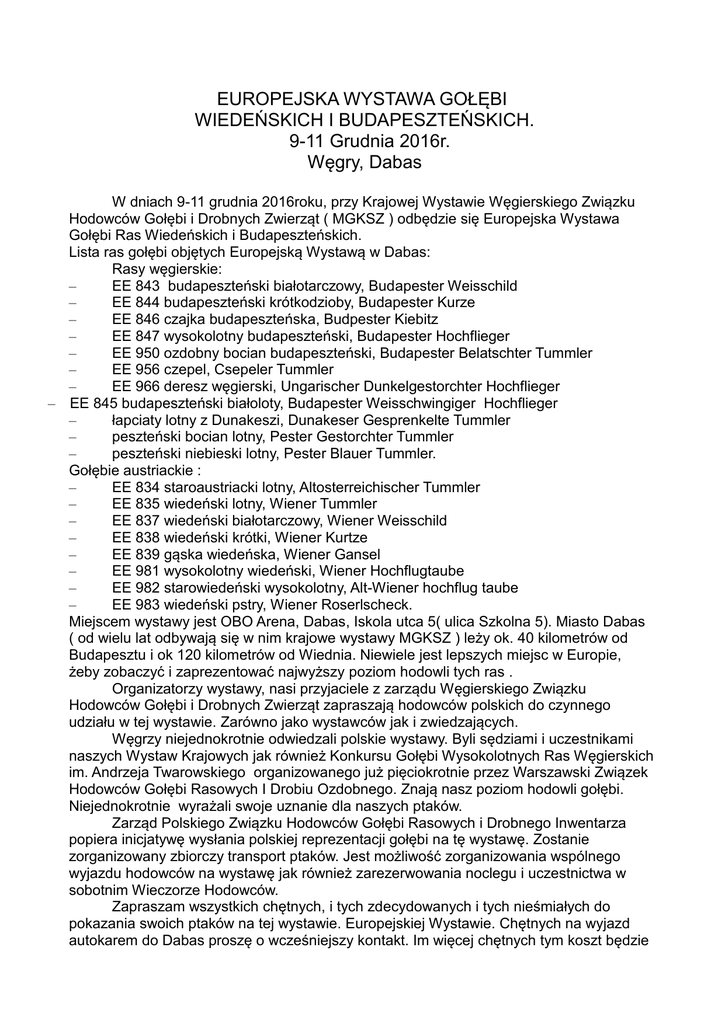 EUROPEJSKA WYSTAWA GOŁĘBI
WIEDEŃSKICH I BUDAPESZTEŃSKICH.
9-11 Grudnia 2016r.
Węgry, Dabas

W dniach 9-11 grudnia 2016roku, przy Krajowej Wystawie Węgierskiego Związku Hodowców Gołębi i Drobnych Zwierząt ( MGKSZ ) odbędzie się Europejska Wystawa Gołębi Ras Wiedeńskich i Budapeszteńskich.
Lista ras gołębi objętych Europejską Wystawą w Dabas:
Rasy węgierskie:
– EE 843 budapeszteński białotarczowy, Budapester Weisschild
– EE 844 budapeszteński krótkodzioby, Budapester Kurze
– EE 846 czajka budapeszteńska, Budpester Kiebitz
– EE 847 wysokolotny budapeszteński, Budapester Hochflieger
– EE 950 ozdobny bocian budapeszteński, Budapester Belatschter Tummler
– EE 956 czepel, Csepeler Tummler
– EE 966 deresz węgierski, Ungarischer Dunkelgestorchter Hochflieger
– EE 845 budapeszteński białoloty, Budapester Weisschwingiger Hochflieger
– łapciaty lotny z Dunakeszi, Dunakeser Gesprenkelte Tummler
– peszteński bocian lotny, Pester Gestorchter Tummler
– peszteński niebieski lotny, Pester Blauer Tummler.
Gołębie austriackie :
– EE 834 staroaustriacki lotny, Altosterreichischer Tummler
– EE 835 wiedeński lotny, Wiener Tummler
– EE 837 wiedeński białotarczowy, Wiener Weisschild
– EE 838 wiedeński krótki, Wiener Kurtze
– EE 839 gąska wiedeńska, Wiener Gansel
– EE 981 wysokolotny wiedeński, Wiener Hochflugtaube
– EE 982 starowiedeński wysokolotny, Alt-Wiener hochflug taube
– EE 983 wiedeński pstry, Wiener Roserlscheck.
Miejscem wystawy jest OBO Arena, Dabas, Iskola utca 5( ulica Szkolna 5). Miasto Dabas ( od wielu lat odbywają się w nim krajowe wystawy MGKSZ ) leży ok. 40 kilometrów od Budapesztu i ok 120 kilometrów od Wiednia. Niewiele jest lepszych miejsc w Europie, żeby zobaczyć i zaprezentować najwyższy poziom hodowli tych ras .
Organizatorzy wystawy, nasi przyjaciele z zarządu Węgierskiego Związku Hodowców Gołębi i Drobnych Zwierząt zapraszają hodowców polskich do czynnego udziału w tej wystawie. Zarówno jako wystawców jak i zwiedzających.
Węgrzy niejednokrotnie odwiedzali polskie wystawy. Byli sędziami i uczestnikami naszych Wystaw Krajowych jak również Konkursu Gołębi Wysokolotnych Ras Węgierskich im. Andrzeja Twarowskiego organizowanego już pięciokrotnie przez Warszawski Związek Hodowców Gołębi Rasowych I Drobiu Ozdobnego. Znają nasz poziom hodowli gołębi. Niejednokrotnie wyrażali swoje uznanie dla naszych ptaków.
Zarząd Polskiego Związku Hodowców Gołębi Rasowych i Drobnego Inwentarza popiera inicjatywę wysłania polskiej reprezentacji gołębi na tę wystawę. Zostanie zorganizowany zbiorczy transport ptaków. Jest możliwość zorganizowania wspólnego wyjazdu hodowców na wystawę jak również zarezerwowania noclegu i uczestnictwa w sobotnim Wieczorze Hodowców.
Zapraszam wszystkich chętnych, i tych zdecydowanych i tych nieśmiałych do pokazania swoich ptaków na tej wystawie. Europejskiej Wystawie. Chętnych na wyjazd autokarem do Dabas proszę o wcześniejszy kontakt. Im więcej chętnych tym koszt będzie